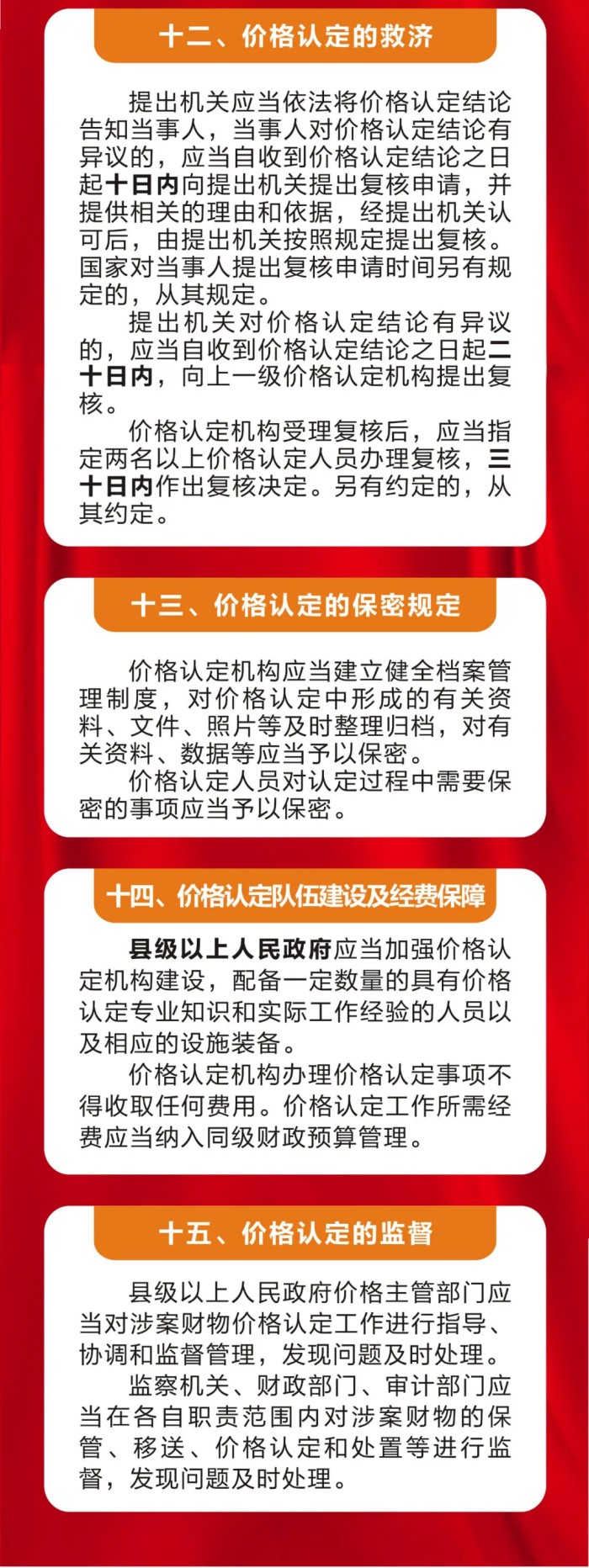 十二、价格认定的救济

提出机关应当依法将价格认定结论告知当事人，当事人对价格认定结论有异议的，应当自收到价格认定结论之日起十日内向提出机关提出复核申请，并提供相关的理由和依据，经提出机关认可后，由提出机关按照规定提出复核。国家对当事人提出复核申请时间另有规定的，从其规定。

提出机关对价格认定结论有异议的，应当自收到价格认定结论之日起二十日内，向上一级价格认定机构提出复核。

价格认定机构受理复核后，应当指定两名以上价格认定人员办理复核，三十日内作出复核决定。另有约定的，从其约定。

十三、价格认定的保密规定

价格认定机构应当建立健全档案管理制度，对价格认定中形成的有关资料、文件、照片等及时整理归档，对有关资料、数据等应当予以保密。

价格认定人员对认定过程中需要保密的事项应当予以保密。

十四、价格认定队伍建设及经费保障

县级以上人民政府应当加强价格认定机构建设，配备一定数量的具有价格认定专业知识和实际工作经验的人员以及相应的设施装备。

价格认定机构办理价格认定事项不得收取任何费用。价格认定工作所需经费应当纳入同级财政预算管理。

十五、价格认定的监督

县级以上人民政府价格主管部门应当对涉案财物价格认定工作进行指导、协调和监督管理，发现问题及时处理。

监察机关、财政部门、审计部门应当在各自职责范围内对涉案财物的保管、移送、价格认定和处置等进行监督，发现问题及时处理。